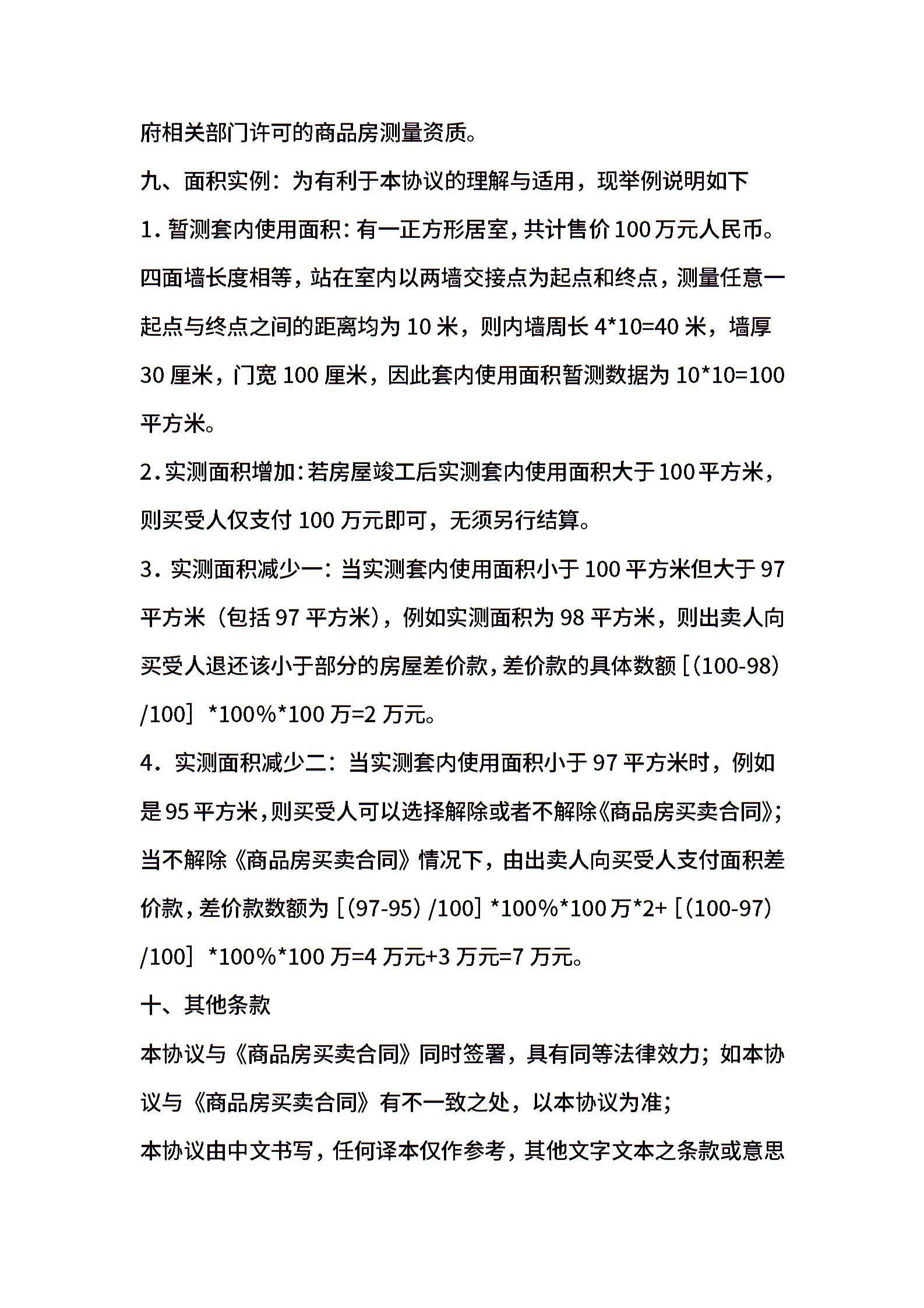 府相关部门许可的商品房测量资质。

九、面积实例：为有利于本协议的理解与适用，现举例说明如下

1. 暂测套内使用面积：有一正方形居室，共计售价 100 万元人民币。四面墙长度相等，站在室内以两墙交接点为起点和终点，测量任意一起点与终点之间的距离均为 10 米，则内墙周长 4*10=40 米，墙厚 30 厘米，门宽 100 厘米，因此套内使用面积暂测数据为 10*10=100 平方米。

2. 实测面积增加：若房屋竣工后实测套内使用面积大于 100 平方米，则买受人仅支付 100 万元即可，无须另行结算。

3. 实测面积减少一：当实测套内使用面积小于 100 平方米但大于 97 平方米（包括 97 平方米），例如实测面积为 98 平方米，则出卖人向买受人退还该小于部分的房屋差价款，差价款的具体数额［(100-98)/100］*100%*100 万=2 万元。

4. 实测面积减少二：当实测套内使用面积小于 97 平方米时，例如是 95 平方米，则买受人可以选择解除或者不解除《商品房买卖合同》；当不解除《商品房买卖合同》情况下，由出卖人向买受人支付面积差价款，差价款数额为［(97-95)/100］*100%*100 万*2+［(100-97)/100］*100%*100 万=4 万元+3 万元=7 万元。

十、其他条款

本协议与《商品房买卖合同》同时签署，具有同等法律效力；如本协议与《商品房买卖合同》有不一致之处，以本协议为准；

本协议由中文书写，任何译本仅作参考，其他文字文本之条款或意思